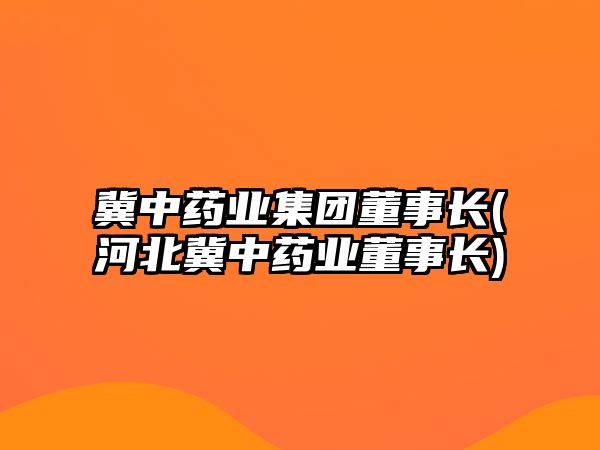 冀中药业集团董事长(河北冀中药业董事长)